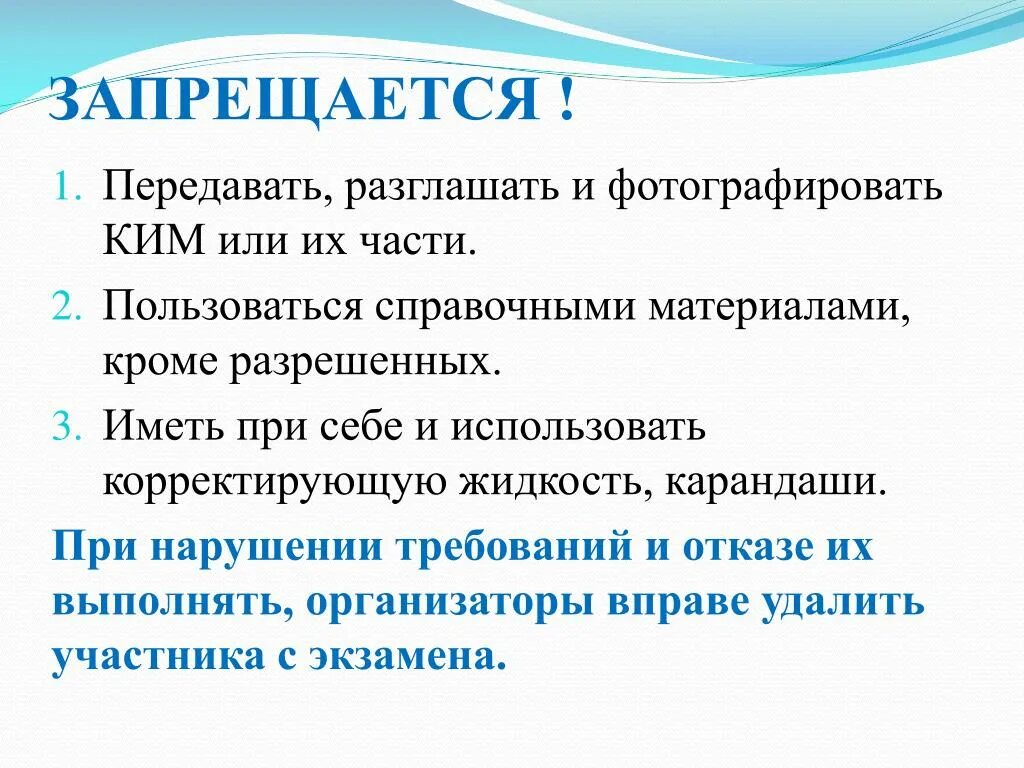 ЗАПРЕЩАЕТСЯ !

1. Передавать, разглашать и фотографировать КИМ или их части.
2. Пользоваться справочными материалами, кроме разрешенных.
3. Иметь при себе и использовать корректирующую жидкость, карандаши.

При нарушении требований и отказе их выполнять, организаторы вправе удалить участника с экзамена.